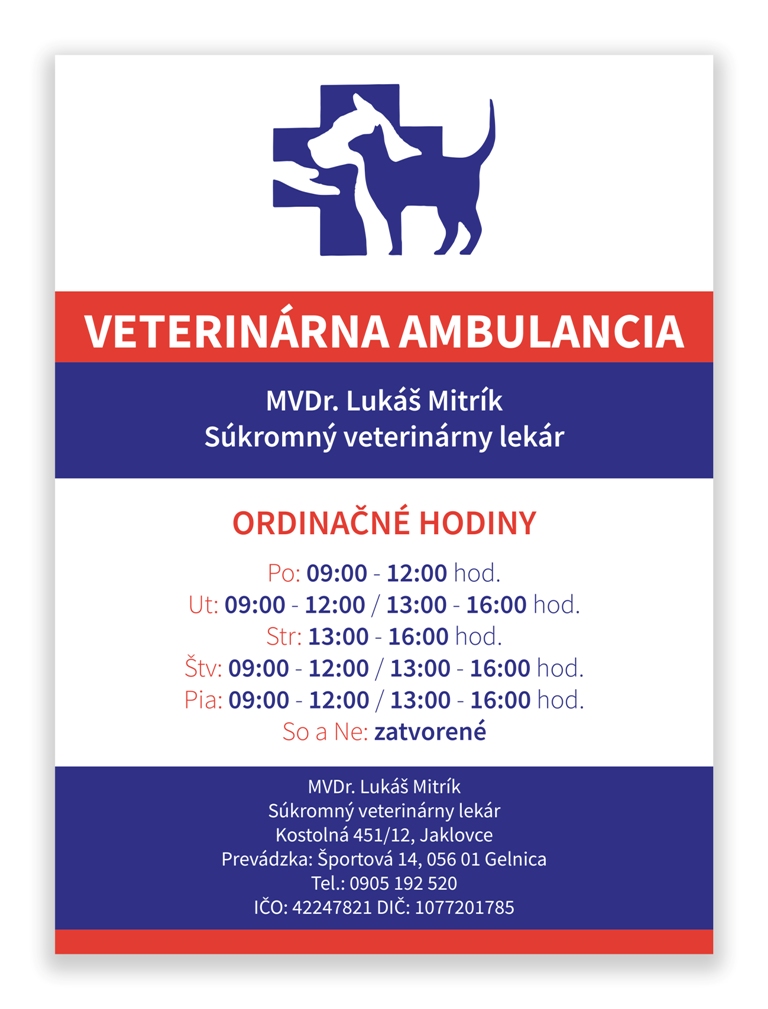 VETERINÁRNA AMBULANCIA

MVDr. Lukáš Mitrík
Súkromný veterinárny lekár

ORDINAČNÉ HODINY

Po: 09:00 - 12:00 hod.
Ut: 09:00 - 12:00 / 13:00 - 16:00 hod.
Str: 13:00 - 16:00 hod.
Štv: 09:00 - 12:00 / 13:00 - 16:00 hod.
Pia: 09:00 - 12:00 / 13:00 - 16:00 hod.
So a Ne: zatvorené

MVDr. Lukáš Mitrík
Súkromný veterinárny lekár
Kostolná 451/12, Jaklovce
Prevádzka: Športová 14, 056 01 Gelnica
Tel.: 0905 192 520
IČO: 42247821 DIČ: 1077201785